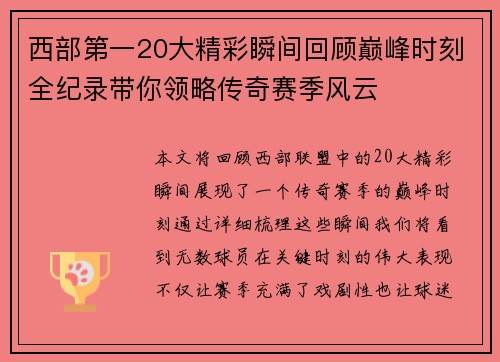 西部第一20大精彩瞬间回顾巅峰时刻全纪录带你领略传奇赛季风云

本文将回顾西部联盟中的20大精彩瞬间展现了一个传奇赛季的巅峰时刻通过详细梳理这些瞬间我们将看到无数球员在关键时刻的伟大表现不仅让赛季充满了戏剧性也让球迷